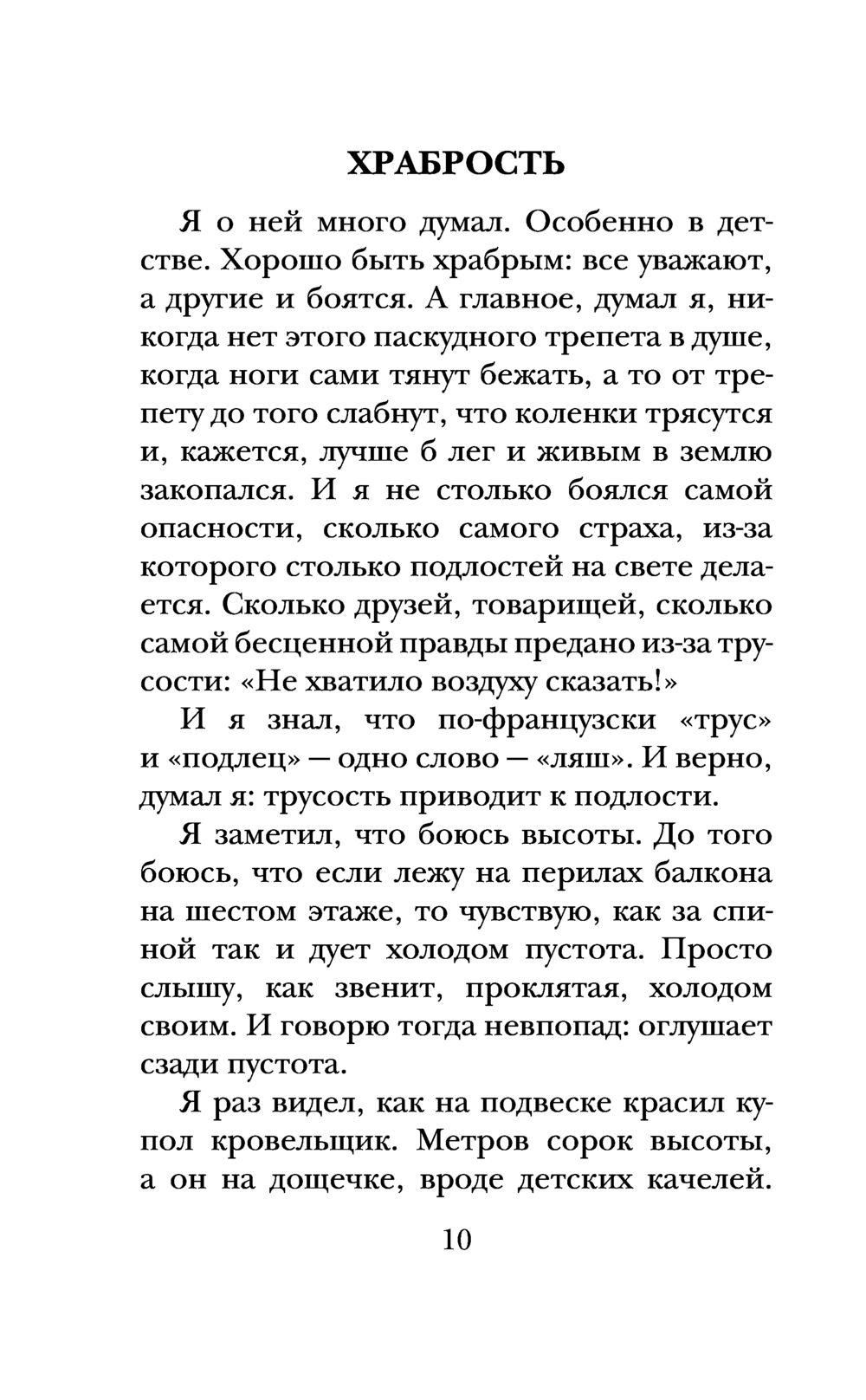 ХРАБРОСТЬ

Я о ней много думал. Особенно в детстве. Хорошо быть храбрым: все уважают, а другие и боятся. А главное, думал я, никогда нет этого паскудного трепета в душе, когда ноги сами тянут бежать, а то от трепету до того слабнут, что коленки трясутся и, кажется, лучше б лег и живым в землю закопался. И я не столько боялся самой опасности, сколько самого страха, из-за которого столько подлостей на свете делается. Сколько друзей, товарищей, сколько самой бесценной правды предано из-за трусости: «Не хватило воздуху сказать!»

И я знал, что по-французски «трус» и «подлец» — одно слово — «ляш». И верно, думал я: трусость приводит к подлости.

Я заметил, что боюсь высоты. До того боюсь, что если лежу на перилах балкона на шестом этаже, то чувствую, как за спиной так и дует холодом пустота. Просто слышу, как звенит, проклятая, холодом своим. И говорю тогда невпопад: оглушает сзади пустота.

Я раз видел, как на подвеске красил купол кровельщик. Метров сорок высоты, а он на дощечке, вроде детских качелей.

10